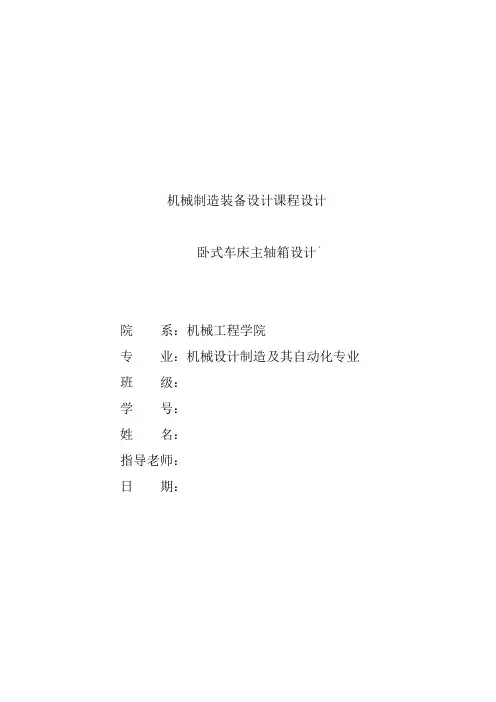 机械制造装备设计课程设计

卧式车床主轴箱设计`

院　　系：机械工程学院
专　　业：机械设计制造及其自动化专业
班　　级：
学　　号：
姓　　名：
指导老师：
日　　期：